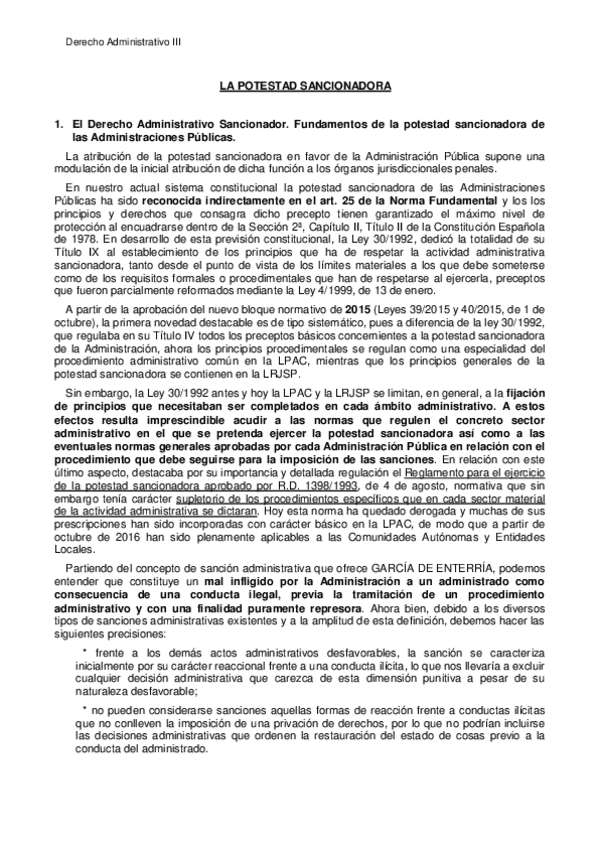 Derecho Administrativo III

LA POTESTAD SANCIONADORA

1. El Derecho Administrativo Sancionador. Fundamentos de la potestad sancionadora de las Administraciones Públicas.

La atribución de la potestad sancionadora en favor de la Administración Pública supone una modulación de la inicial atribución de dicha función a los órganos jurisdiccionales penales.

En nuestro actual sistema constitucional la potestad sancionadora de las Administraciones Públicas ha sido reconocida indirectamente en el art. 25 de la Norma Fundamental y los los principios y derechos que consagra dicho precepto tienen garantizado el máximo nivel de protección al encuadrarse dentro de la Sección 2ª, Capítulo II, Título II de la Constitución Española de 1978. En desarrollo de esta previsión constitucional, la Ley 30/1992, dedicó la totalidad de su Título IX al establecimiento de los principios que ha de respetar la actividad administrativa sancionadora, tanto desde el punto de vista de los límites materiales a los que debe someterse como de los requisitos formales o procedimentales que han de respetarse al ejercerla, preceptos que fueron parcialmente reformados mediante la Ley 4/1999, de 13 de enero.

A partir de la aprobación del nuevo bloque normativo de 2015 (Leyes 39/2015 y 40/2015, de 1 de octubre), la primera novedad destacable es de tipo sistemático, pues a diferencia de la ley 30/1992, que regulaba en su Título IV todos los preceptos básicos concernientes a la potestad sancionadora de la Administración, ahora los principios procedimentales se regulan como una especialidad del procedimiento administrativo común en la LPAC, mientras que los principios generales de la potestad sancionadora se contienen en la LRJSP.

Sin embargo, la Ley 30/1992 antes y hoy la LPAC y la LRJSP se limitan, en general, a la fijación de principios que necesitaban ser completados en cada ámbito administrativo. A estos efectos resulta imprescindible acudir a las normas que regulen el concreto sector administrativo en el que se pretenda ejercer la potestad sancionadora así como a las eventuales normas generales aprobadas por cada Administración Pública en relación con el procedimiento que debe seguirse para la imposición de las sanciones. En relación con este último aspecto, destacaba por su importancia y detallada regulación el Reglamento para el ejercicio de la potestad sancionadora aprobado por R.D. 1398/1993, de 4 de agosto, normativa que sin embargo tenía carácter supletorio de los procedimientos específicos que en cada sector material de la actividad administrativa se dictaran. Hoy esta norma ha quedado derogada y muchas de sus prescripciones han sido incorporadas con carácter básico en la LPAC, de modo que a partir de octubre de 2016 han sido plenamente aplicables a las Comunidades Autónomas y Entidades Locales.

Partiendo del concepto de sanción administrativa que ofrece GARCÍA DE ENTERRÍA, podemos entender que constituye un mal infligido por la Administración a un administrado como consecuencia de una conducta ilegal, previa la tramitación de un procedimiento administrativo y con una finalidad puramente represora. Ahora bien, debido a los diversos tipos de sanciones administrativas existentes y a la amplitud de esta definición, debemos hacer las siguientes precisiones:

* frente a los demás actos administrativos desfavorables, la sanción se caracteriza inicialmente por su carácter reaccional frente a una conducta ilícita, lo que nos llevaría a excluir cualquier decisión administrativa que carezca de esta dimensión punitiva a pesar de su naturaleza desfavorable;

* no pueden considerarse sanciones aquellas formas de reacción frente a conductas ilícitas que no conlleven la imposición de una privación de derechos, por lo que no podrían incluirse las decisiones administrativas que ordenen la restauración del estado de cosas previo a la conducta del administrado.